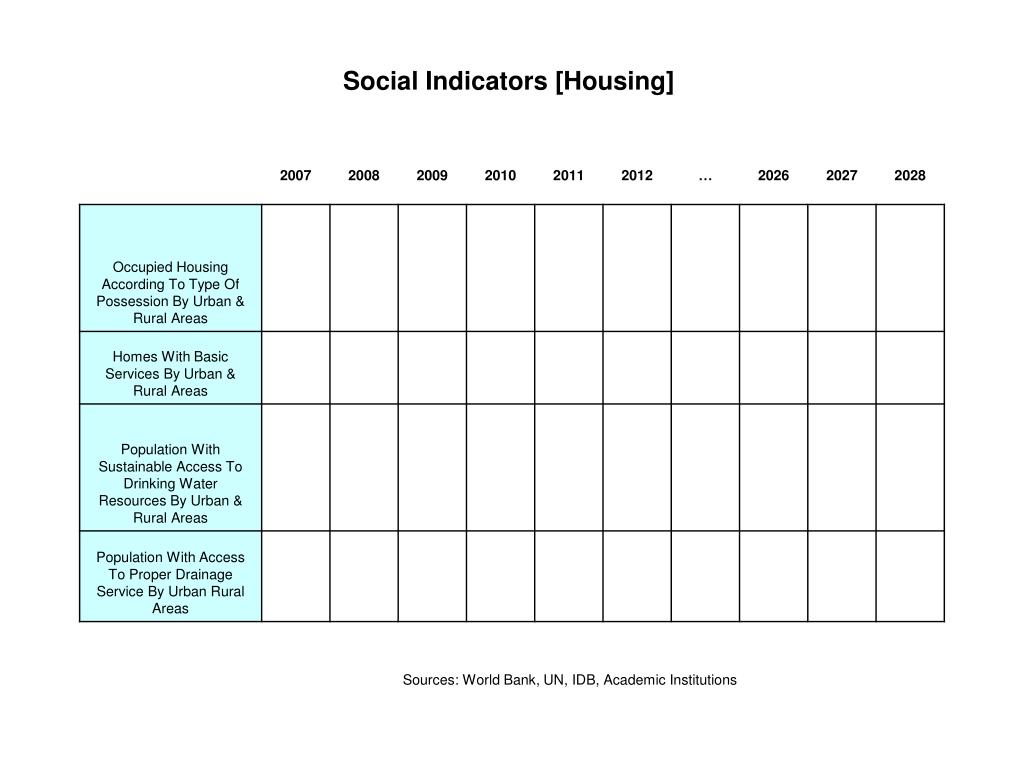 Social Indicators [Housing]

| | 2007 | 2008 | 2009 | 2010 | 2011 | 2012 | … | 2026 | 2027 | 2028 |
|---|---|---|---|---|---|---|---|---|---|---|
| Occupied Housing According To Type Of Possession By Urban & Rural Areas | | | | | | | | | | |
| Homes With Basic Services By Urban & Rural Areas | | | | | | | | | | |
| Population With Sustainable Access To Drinking Water Resources By Urban & Rural Areas | | | | | | | | | | |
| Population With Access To Proper Drainage Service By Urban Rural Areas | | | | | | | | | | |

Sources: World Bank, UN, IDB, Academic Institutions